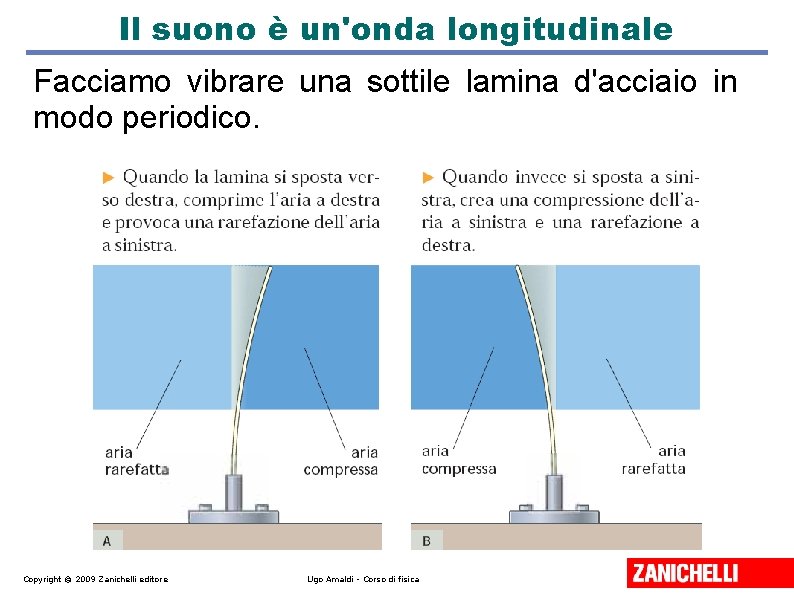 Il suono è un'onda longitudinale

Facciamo vibrare una sottile lamina d'acciaio in modo periodico.

► Quando la lamina si sposta verso destra, comprime l'aria a destra e provoca una rarefazione dell'aria a sinistra.

aria rarefatta

aria compressa

A

► Quando invece si sposta a sinistra, crea una compressione dell'aria a sinistra e una rarefazione a destra.

aria compressa

aria rarefatta

B

Copyright © 2009 Zanichelli editore

Ugo Amaldi - Corso di fisica

ZANICHELLI